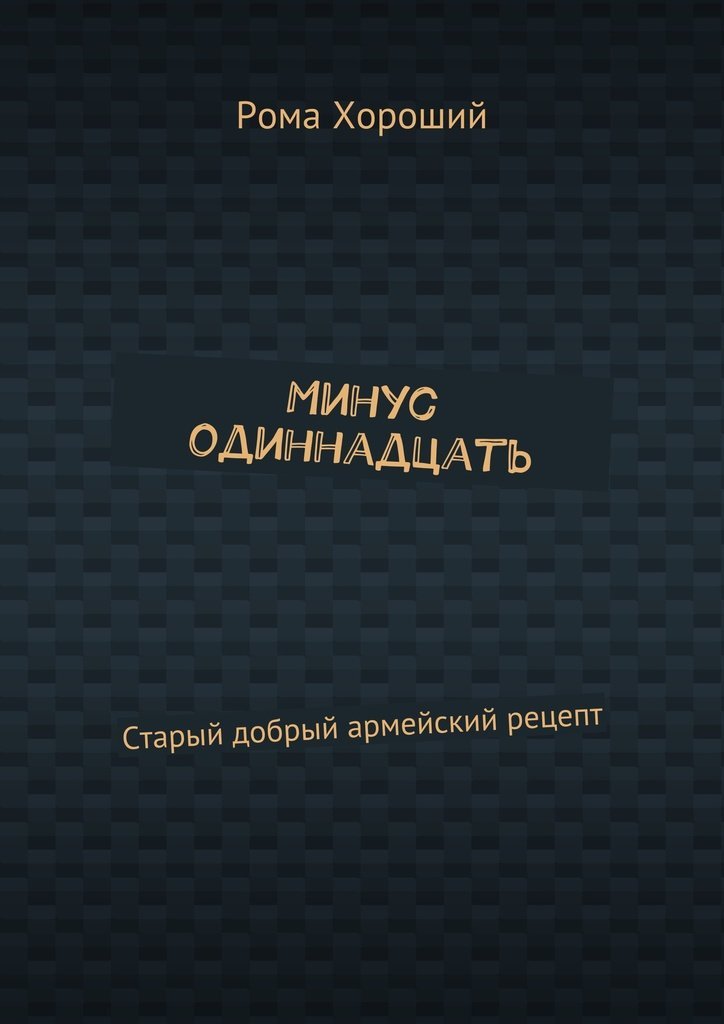 Рома Хороший

МИНУС ОДИННАДЦАТЬ

Старый добрый армейский рецепт